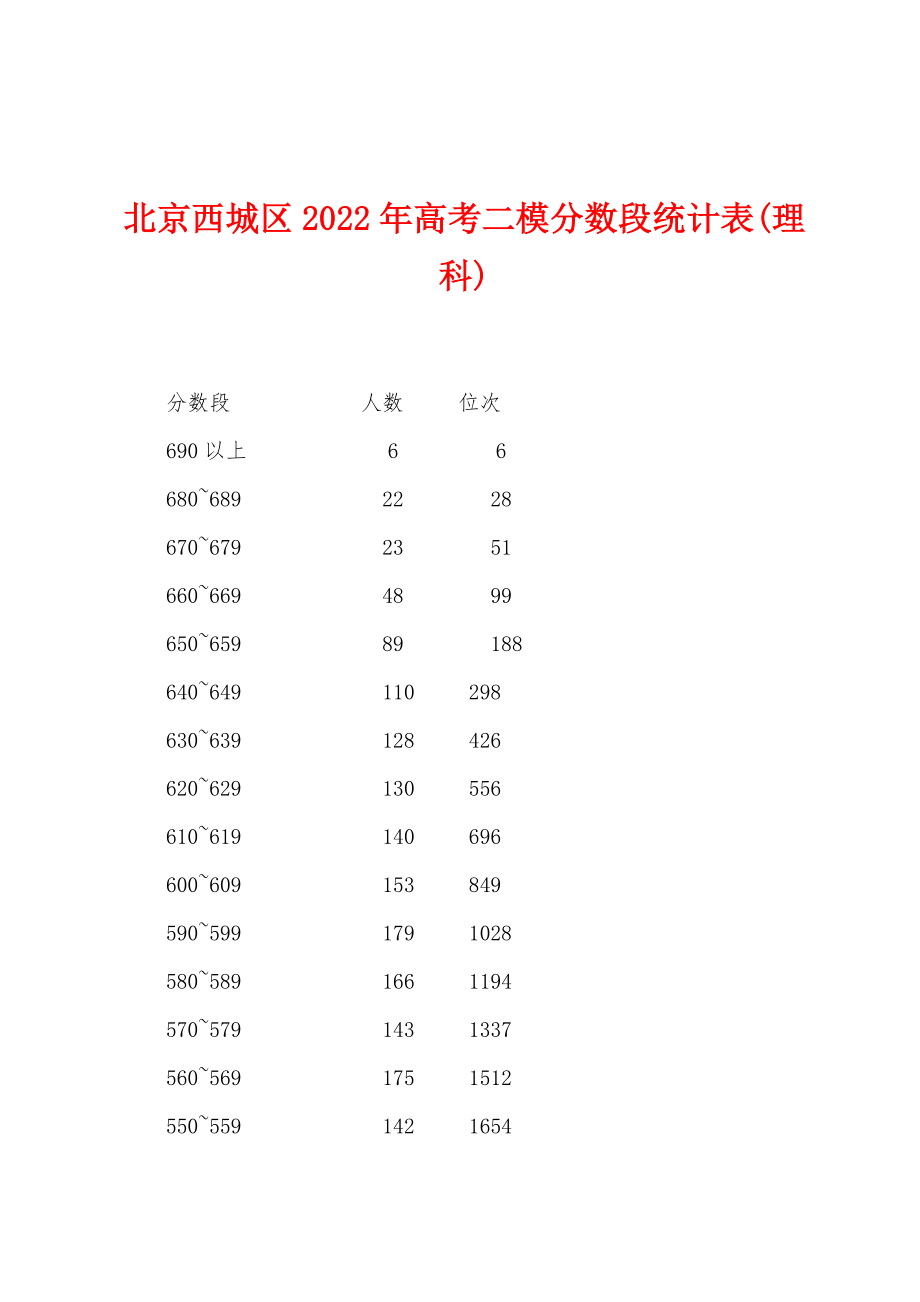 北京西城区2022年高考二模分数段统计表(理科)

| 分数段 | 人数 | 位次 |
|---|---|---|
| 690以上 | 6 | 6 |
| 680~689 | 22 | 28 |
| 670~679 | 23 | 51 |
| 660~669 | 48 | 99 |
| 650~659 | 89 | 188 |
| 640~649 | 110 | 298 |
| 630~639 | 128 | 426 |
| 620~629 | 130 | 556 |
| 610~619 | 140 | 696 |
| 600~609 | 153 | 849 |
| 590~599 | 179 | 1028 |
| 580~589 | 166 | 1194 |
| 570~579 | 143 | 1337 |
| 560~569 | 175 | 1512 |
| 550~559 | 142 | 1654 |